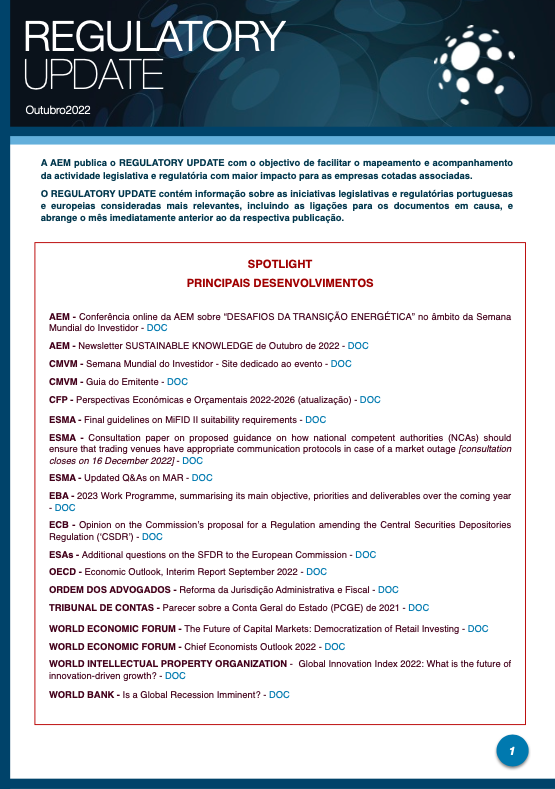 REGULATORY UPDATE

Outubro2022

A AEM publica o REGULATORY UPDATE com o objectivo de facilitar o mapeamento e acompanhamento da actividade legislativa e regulatória com maior impacto para as empresas cotadas associadas.

O REGULATORY UPDATE contém informação sobre as iniciativas legislativas e regulatórias portuguesas e europeias consideradas mais relevantes, incluindo as ligações para os documentos em causa, e abrange o mês imediatamente anterior ao da respectiva publicação.

SPOTLIGHT
PRINCIPAIS DESENVOLVIMENTOS

AEM - Conferência online da AEM sobre "DESAFIOS DA TRANSIÇÃO ENERGÉTICA" no âmbito da Semana Mundial do Investidor - DOC

AEM - Newsletter SUSTAINABLE KNOWLEDGE de Outubro de 2022 - DOC

CMVM - Semana Mundial do Investidor - Site dedicado ao evento - DOC

CMVM - Guia do Emitente - DOC

CFP - Perspectivas Económicas e Orçamentais 2022-2026 (atualização) - DOC

ESMA - Final guidelines on MiFID II suitability requirements - DOC

ESMA - Consultation paper on proposed guidance on how national competent authorities (NCAs) should ensure that trading venues have appropriate communication protocols in case of a market outage [consultation closes on 16 December 2022] - DOC

ESMA - Updated Q&As on MAR - DOC

EBA - 2023 Work Programme, summarising its main objective, priorities and deliverables over the coming year - DOC

ECB - Opinion on the Commission's proposal for a Regulation amending the Central Securities Depositories Regulation ('CSDR') - DOC

ESAs - Additional questions on the SFDR to the European Commission - DOC

OECD - Economic Outlook, Interim Report September 2022 - DOC

ORDEM DOS ADVOGADOS - Reforma da Jurisdição Administrativa e Fiscal - DOC

TRIBUNAL DE CONTAS - Parecer sobre a Conta Geral do Estado (PCGE) de 2021 - DOC

WORLD ECONOMIC FORUM - The Future of Capital Markets: Democratization of Retail Investing - DOC

WORLD ECONOMIC FORUM - Chief Economists Outlook 2022 - DOC

WORLD INTELLECTUAL PROPERTY ORGANIZATION - Global Innovation Index 2022: What is the future of innovation-driven growth? - DOC

WORLD BANK - Is a Global Recession Imminent? - DOC

1